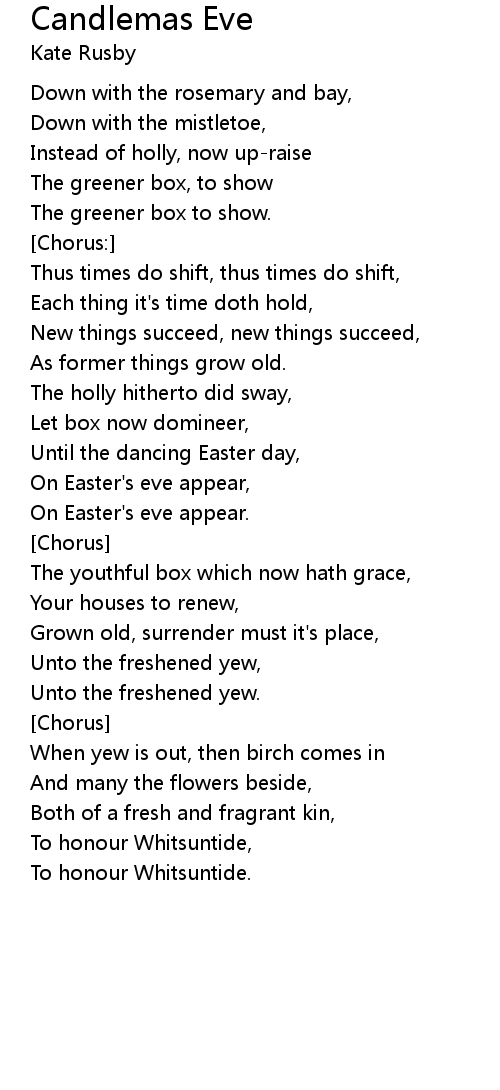 Candlemas Eve
Kate Rusby

Down with the rosemary and bay,
Down with the mistletoe,
Instead of holly, now up-raise
The greener box, to show
The greener box to show.
[Chorus:]
Thus times do shift, thus times do shift,
Each thing it's time doth hold,
New things succeed, new things succeed,
As former things grow old.
The holly hitherto did sway,
Let box now domineer,
Until the dancing Easter day,
On Easter's eve appear,
On Easter's eve appear.
[Chorus]
The youthful box which now hath grace,
Your houses to renew,
Grown old, surrender must it's place,
Unto the freshened yew,
Unto the freshened yew.
[Chorus]
When yew is out, then birch comes in
And many the flowers beside,
Both of a fresh and fragrant kin,
To honour Whitsuntide,
To honour Whitsuntide.